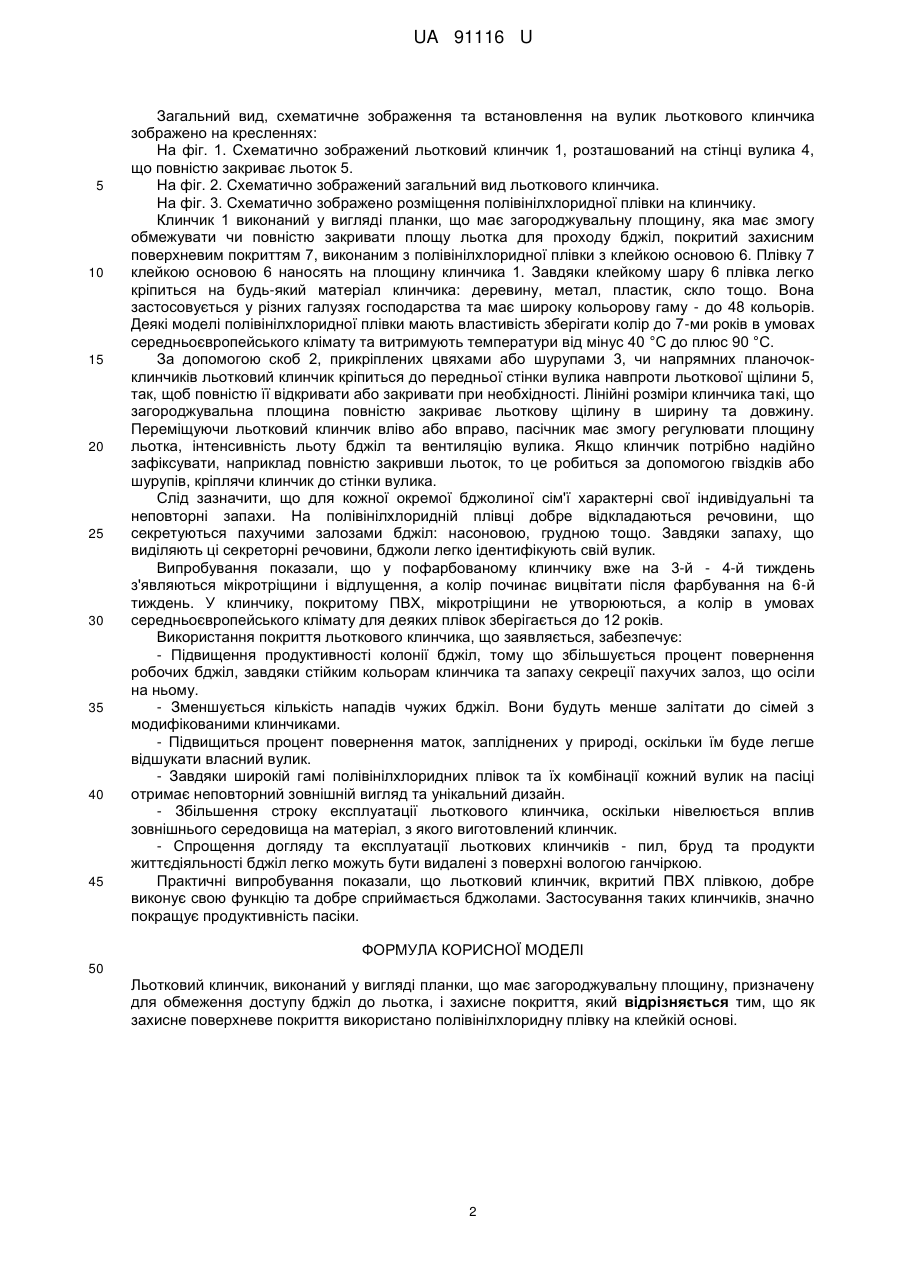 UA 91116 U

Загальний вид, схематичне зображення та встановлення на вулик льоткового клинчика зображено на кресленнях:

На фіг. 1. Схематично зображений льотковий клинчик 1, розташований на стінці вулика 4, що повністю закриває льоток 5.

5 На фіг. 2. Схематично зображений загальний вид льоткового клинчика.

На фіг. 3. Схематично зображено розміщення полівінілхлоридної плівки на клинчику.

Клинчик 1 виконаний у вигляді планки, що має загороджувальну площину, яка має змогу обмежувати чи повністю закривати площу льотка для проходу бджіл, покритий захисним поверхневим покриттям 7, виконаним з полівінілхлоридної плівки з клейкою основою 6. Плівку 7

10 клейкою основою 6 наносять на площину клинчика 1. Завдяки клейкому шару 6 плівка легко кріпиться на будь-який матеріал клинчика: деревину, метал, пластик, скло тощо. Вона застосовується у різних галузях господарства та має широку кольорову гаму - до 48 кольорів. Деякі моделі полівінілхлоридної плівки мають властивість зберігати колір до 7-ми років в умовах середньоєвропейського клімату та витримують температури від мінус 40 °С до плюс 90 °С.

15 За допомогою скоб 2, прикріплених цвяхами або шурупами 3, чи напрямних планочок-клинчиків льотковий клинчик кріпиться до передньої стінки вулика навпроти льоткової щілини 5, так, щоб повністю її відкривати або закривати при необхідності. Лінійні розміри клинчика такі, що загороджувальна площина повністю закриває льоткову щілину в ширину та довжину. Переміщуючи льотковий клинчик вліво або вправо, пасічник має змогу регулювати площину

20 льотка, інтенсивність льоту бджіл та вентиляцію вулика. Якщо клинчик потрібно надійно зафіксувати, наприклад повністю закривши льоток, то це робиться за допомогою гвіздків або шурупів, кріплячи клинчик до стінки вулика.

Слід зазначити, що для кожної окремої бджолиної сім'ї характерні свої індивідуальні та неповторні запахи. На полівінілхлоридній плівці добре відкладаються речовини, що

25 секретуються пахучими залозами бджіл: насоновою, грудною тощо. Завдяки запаху, що виділяють ці секреторні речовини, бджоли легко ідентифікують свій вулик.

Випробування показали, що у пофарбованому клинчику вже на 3-й - 4-й тиждень з'являються мікротріщини і відлущення, а колір починає вицвітати після фарбування на 6-й тиждень. У клинчику, покритому ПВХ, мікротріщини не утворюються, а колір в умовах

30 середньоєвропейського клімату для деяких плівок зберігається до 12 років.

Використання покриття льоткового клинчика, що заявляється, забезпечує:

- Підвищення продуктивності колонії бджіл, тому що збільшується процент повернення робочих бджіл, завдяки стійким кольорам клинчика та запаху секреції пахучих залоз, що осіли на ньому.

35 - Зменшується кількість нападів чужих бджіл. Вони будуть менше залітати до сімей з модифікованими клинчиками.

- Підвищиться процент повернення маток, запліднених у природі, оскільки їм буде легше відшукати власний вулик.

- Завдяки широкій гамі полівінілхлоридних плівок та їх комбінації кожний вулик на пасіці

40 отримає неповторний зовнішній вигляд та унікальний дизайн.

- Збільшення строку експлуатації льоткового клинчика, оскільки нівелюється вплив зовнішнього середовища на матеріал, з якого виготовлений клинчик.

- Спрощення догляду та експлуатації льоткових клинчиків - пил, бруд та продукти життєдіяльності бджіл легко можуть бути видалені з поверхні вологою ганчіркою.

45 Практичні випробування показали, що льотковий клинчик, вкритий ПВХ плівкою, добре виконує свою функцію та добре сприймається бджолами. Застосування таких клинчиків, значно покращує продуктивність пасіки.

ФОРМУЛА КОРИСНОЇ МОДЕЛІ

50

Льотковий клинчик, виконаний у вигляді планки, що має загороджувальну площину, призначену для обмеження доступу бджіл до льотка, і захисне покриття, який **відрізняється** тим, що як захисне поверхневе покриття використано полівінілхлоридну плівку на клейкій основі.

2